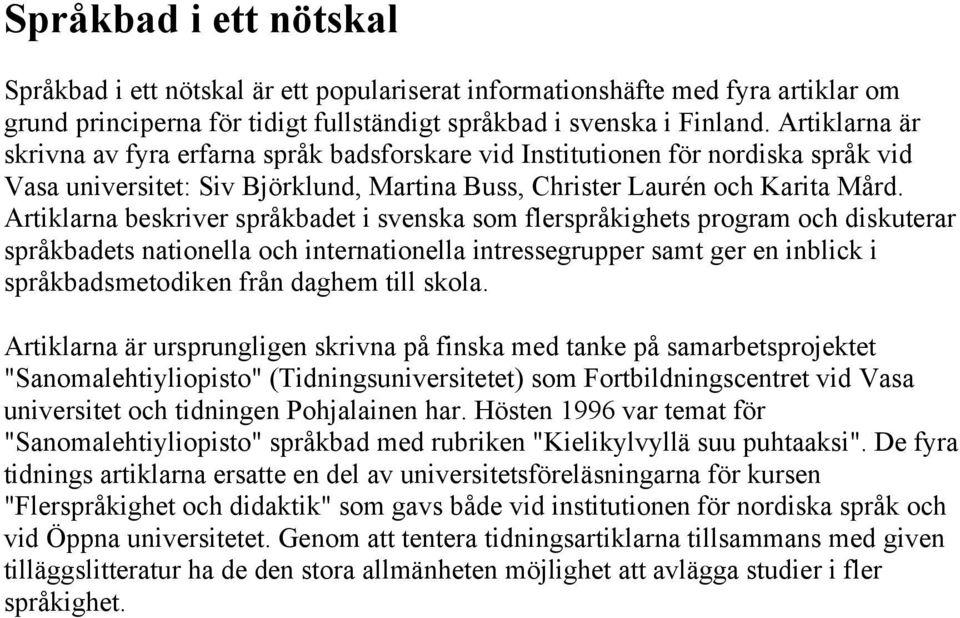 Språkbad i ett nötskal

Språkbad i ett nötskal är ett populariserat informationshäfte med fyra artiklar om grund principerna för tidigt fullständigt språkbad i svenska i Finland. Artiklarna är skrivna av fyra erfarna språk badsforskare vid Institutionen för nordiska språk vid Vasa universitet: Siv Björklund, Martina Buss, Christer Laurén och Karita Mård. Artiklarna beskriver språkbadet i svenska som flerspråkighets program och diskuterar språkbadets nationella och internationella intressegrupper samt ger en inblick i språkbadsmetodiken från daghem till skola.

Artiklarna är ursprungligen skrivna på finska med tanke på samarbetsprojektet "Sanomalehtiyliopisto" (Tidningsuniversitetet) som Fortbildningscentret vid Vasa universitet och tidningen Pohjalainen har. Hösten 1996 var temat för "Sanomalehtiyliopisto" språkbad med rubriken "Kielikylvyllä suu puhtaaksi". De fyra tidnings artiklarna ersatte en del av universitetsföreläsningarna för kursen "Flerspråkighet och didaktik" som gavs både vid institutionen för nordiska språk och vid Öppna universitetet. Genom att tentera tidningsartiklarna tillsammans med given tilläggslitteratur ha de den stora allmänheten möjlighet att avlägga studier i fler språkighet.